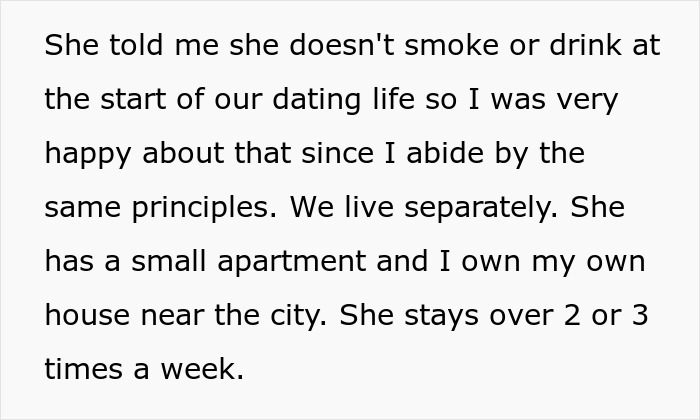 She told me she doesn't smoke or drink at the start of our dating life so I was very happy about that since I abide by the same principles. We live separately. She has a small apartment and I own my own house near the city. She stays over 2 or 3 times a week.